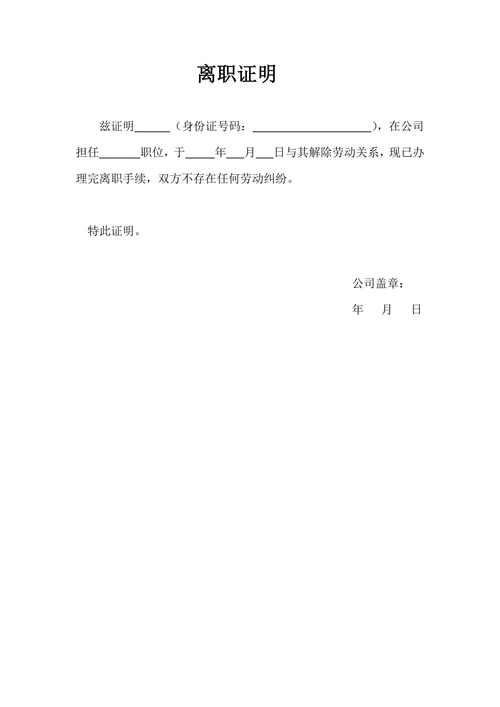 离职证明

兹证明______（身份证号码：____________________），在公司担任_______职位，于_____年___月___日与其解除劳动关系，现已办理完离职手续，双方不存在任何劳动纠纷。

特此证明。

公司盖章：

年 月 日